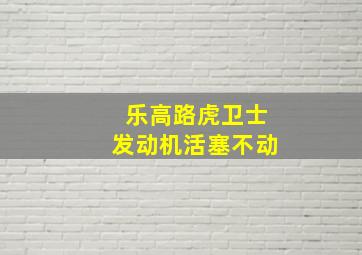 乐高路虎卫士
发动机活塞不动